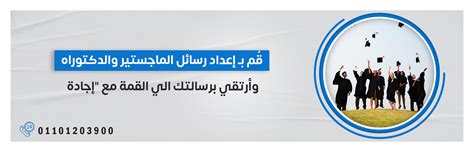 قُم بـ إعداد رسائل الماجستير والدكتوراه

وأرتقي برسالتك الي القمة مع "إجادة

24

01101203900